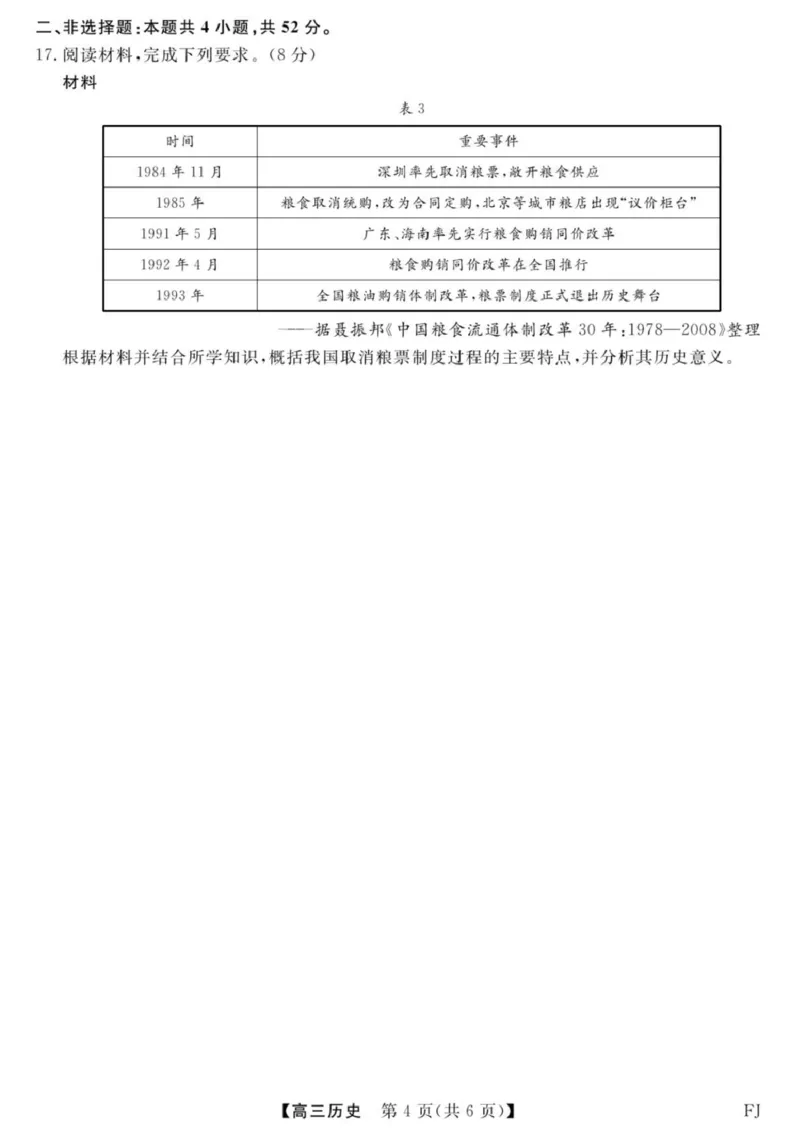 二、非选择题：本题共 4 小题，共 52 分。

17. 阅读材料，完成下列要求。（8 分）

材料

表 3

| 时间 | 重要事件 |
|---|---|
| 1984 年 11 月 | 深圳率先取消粮票，敞开粮食供应 |
| 1985 年 | 粮食取消统购，改为合同定购，北京等城市粮店出现“议价柜台” |
| 1991 年 5 月 | 广东、海南率先实行粮食购销同价改革 |
| 1992 年 4 月 | 粮食购销同价改革在全国推行 |
| 1993 年 | 全国粮油购销体制改革，粮票制度正式退出历史舞台 |

——据聂振邦《中国粮食流通体制改革 30 年：1978—2008》整理

根据材料并结合所学知识，概括我国取消粮票制度过程的主要特点，并分析其历史意义。

【高三历史 第 4 页（共 6 页）】 FJ